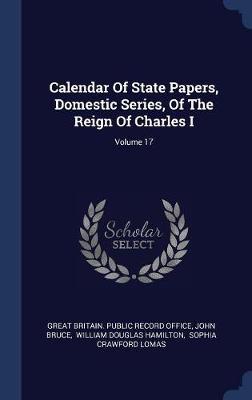 Calendar Of State Papers, Domestic Series, Of The Reign Of Charles I

Volume 17

Scholar
SELECT

GREAT BRITAIN. PUBLIC RECORD OFFICE, JOHN BRUCE, WILLIAM DOUGLAS HAMILTON, SOPHIA CRAWFORD LOMAS